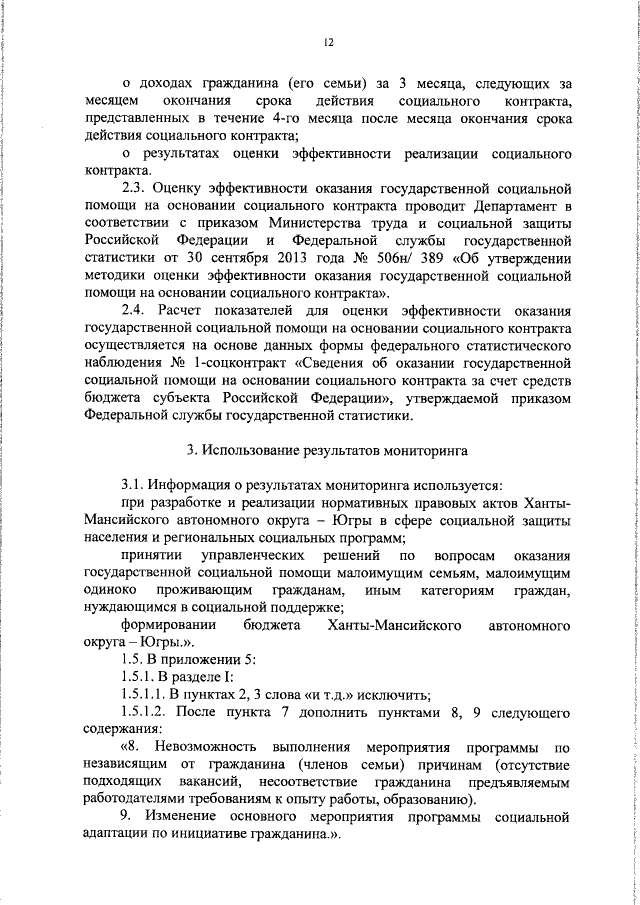 12

о доходах гражданина (его семьи) за 3 месяца, следующих за месяцем окончания срока действия социального контракта, представленных в течение 4-го месяца после месяца окончания срока действия социального контракта;

о результатах оценки эффективности реализации социального контракта.

2.3. Оценку эффективности оказания государственной социальной помощи на основании социального контракта проводит Департамент в соответствии с приказом Министерства труда и социальной защиты Российской Федерации и Федеральной службы государственной статистики от 30 сентября 2013 года № 506н/ 389 «Об утверждении методики оценки эффективности оказания государственной социальной помощи на основании социального контракта».

2.4. Расчет показателей для оценки эффективности оказания государственной социальной помощи на основании социального контракта осуществляется на основе данных формы федерального статистического наблюдения № 1-соцконтракт «Сведения об оказании государственной социальной помощи на основании социального контракта за счет средств бюджета субъекта Российской Федерации», утверждаемой приказом Федеральной службы государственной статистики.

3. Использование результатов мониторинга

3.1. Информация о результатах мониторинга используется:

при разработке и реализации нормативных правовых актов Ханты-Мансийского автономного округа – Югры в сфере социальной защиты населения и региональных социальных программ;

принятии управленческих решений по вопросам оказания государственной социальной помощи малоимущим семьям, малоимущим одиноко проживающим гражданам, иным категориям граждан, нуждающимся в социальной поддержке;

формировании бюджета Ханты-Мансийского автономного округа – Югры.».

1.5. В приложении 5:

1.5.1. В разделе I:

1.5.1.1. В пунктах 2, 3 слова «и т.д.» исключить;

1.5.1.2. После пункта 7 дополнить пунктами 8, 9 следующего содержания:

«8. Невозможность выполнения мероприятия программы по независящим от гражданина (членов семьи) причинам (отсутствие подходящих вакансий, несоответствие гражданина предъявляемым работодателями требованиям к опыту работы, образованию).

9. Изменение основного мероприятия программы социальной адаптации по инициативе гражданина.».